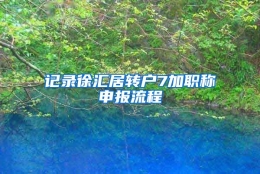 记录徐汇居转户7加职称申报流程